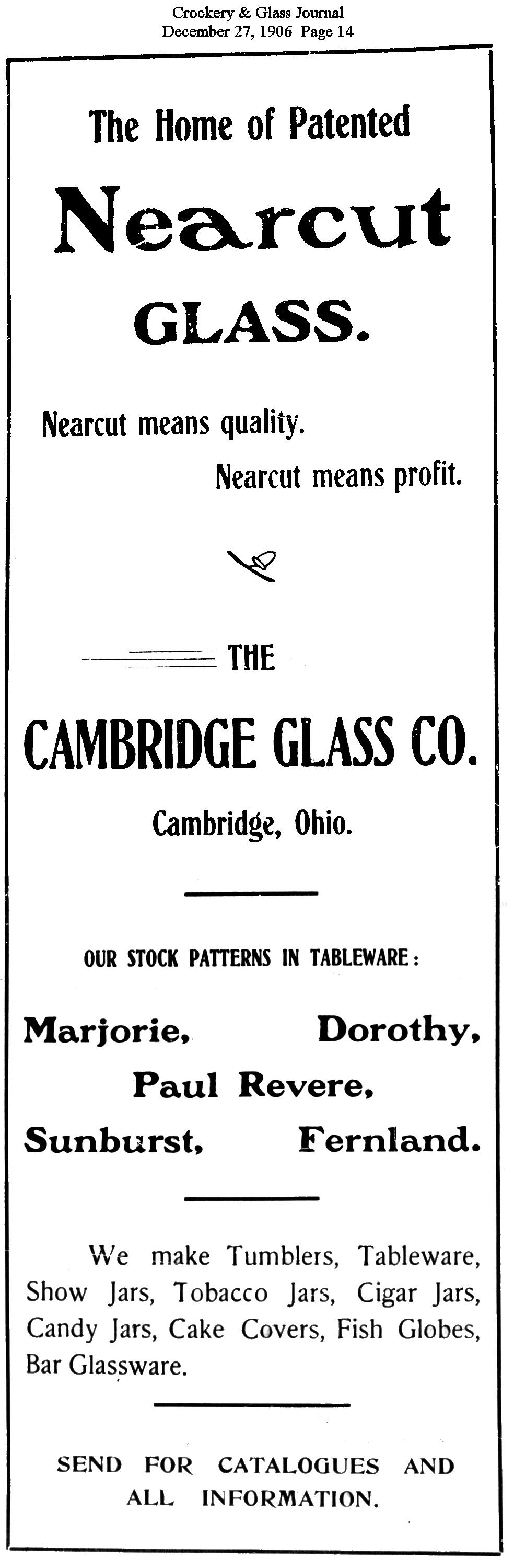 Crockery & Glass Journal
December 27, 1906 Page 14

The Home of Patented

Nearcut

GLASS.

Nearcut means quality.

Nearcut means profit.

THE

CAMBRIDGE GLASS CO.

Cambridge, Ohio.

OUR STOCK PATTERNS IN TABLEWARE:

Marjorie, Dorothy,
Paul Revere,
Sunburst, Fernland.

We make Tumblers, Tableware, Show Jars, Tobacco Jars, Cigar Jars, Candy Jars, Cake Covers, Fish Globes, Bar Glassware.

SEND FOR CATALOGUES AND ALL INFORMATION.